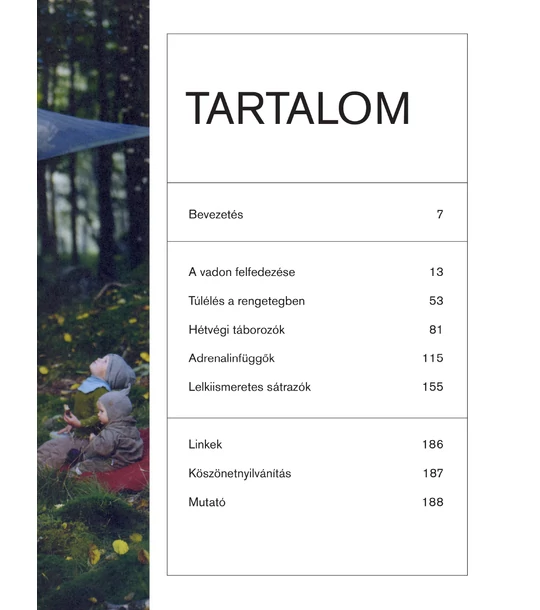 TARTALOM

Bevezetés 7

A vadon felfedezése 13
Túlélés a rengetegben 53
Hétvégi táborozók 81
Adrenalinfüggők 115
Lelkiismeretes sátrazók 155

Linkek 186
Köszönetnyilvánítás 187
Mutató 188